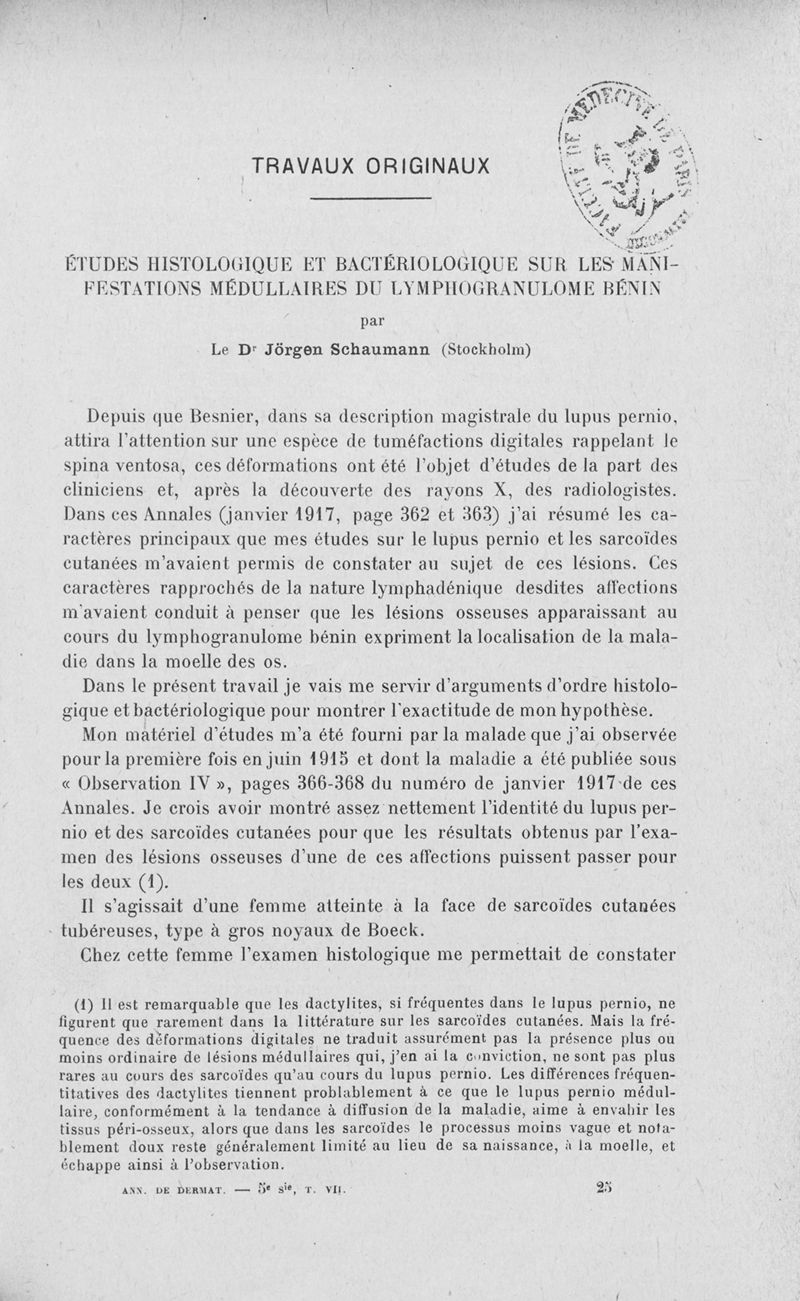 TRAVAUX ORIGINAUX

ÉTUDES HISTOLOGIQUE ET BACTÉRIOLOGIQUE SUR LES MANIFESTATIONS MÉDULLAIRES DU LYMPHOGRANULOME BÉNIN

par

Le Dr Jörgen Schaumann (Stockholm)

Depuis que Besnier, dans sa description magistrale du lupus pernio, attira l'attention sur une espèce de tuméfactions digitales rappelant le spina ventosa, ces déformations ont été l'objet d'études de la part des cliniciens et, après la découverte des rayons X, des radiologistes. Dans ces Annales (janvier 1917, page 362 et 363) j'ai résumé les caractères principaux que mes études sur le lupus pernio et les sarcoïdes cutanées m'avaient permis de constater au sujet de ces lésions. Ces caractères rapprochés de la nature lymphadénique desdites affections m'avaient conduit à penser que les lésions osseuses apparaissant au cours du lymphogranulome bénin expriment la localisation de la maladie dans la moelle des os.

Dans le présent travail je vais me servir d'arguments d'ordre histologique et bactériologique pour montrer l'exactitude de mon hypothèse.

Mon matériel d'études m'a été fourni par la malade que j'ai observée pour la première fois en juin 1915 et dont la maladie a été publiée sous « Observation IV », pages 366-368 du numéro de janvier 1917 de ces Annales. Je crois avoir montré assez nettement l'identité du lupus pernio et des sarcoïdes cutanées pour que les résultats obtenus par l'examen des lésions osseuses d'une de ces affections puissent passer pour les deux (1).

Il s'agissait d'une femme atteinte à la face de sarcoïdes cutanées tubéreuses, type à gros noyaux de Boeck.

Chez cette femme l'examen histologique me permettait de constater

(1) Il est remarquable que les dactylites, si fréquentes dans le lupus pernio, ne figurent que rarement dans la littérature sur les sarcoïdes cutanées. Mais la fréquence des déformations digitales ne traduit assurément pas la présence plus ou moins ordinaire de lésions médullaires qui, j'en ai la conviction, ne sont pas plus rares au cours des sarcoïdes qu'au cours du lupus pernio. Les différences fréquentitatives des dactylites tiennent problablement à ce que le lupus pernio médullaire, conformément à la tendance à diffusion de la maladie, aime à envahir les tissus péri-osseux, alors que dans les sarcoïdes le processus moins vague et notablement doux reste généralement limité au lieu de sa naissance, à la moelle, et échappe ainsi à l'observation.

ANN. DE DERMAT. — 5e sie, T. VII. 25